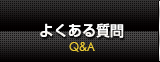 よくある質問
Q&A